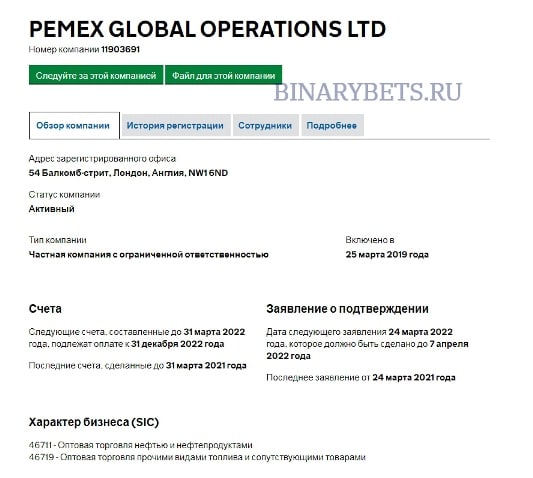 PEMEX GLOBAL OPERATIONS LTD
Номер компании 11903691

Следуйте за этой компанией
Файл для этой компании

BINARYBETS.RU

Обзор компании
История регистрации
Сотрудники
Подробнее

Адрес зарегистрированного офиса
54 Балкомб-стрит, Лондон, Англия, NW1 6ND

Статус компании
Активный

Тип компании
Частная компания с ограниченной ответственностью

Включено в
25 марта 2019 года

Счета

Следующие счета, составленные до 31 марта 2022 года, подлежат оплате к 31 декабря 2022 года

Последние счета, сделанные до 31 марта 2021 года

Заявление о подтверждении

Дата следующего заявления 24 марта 2022 года, которое должно быть сделано до 7 апреля 2022 года

Последнее заявление от 24 марта 2021 года

Характер бизнеса (SIC)

46711 - Оптовая торговля нефтью и нефтепродуктами
46719 - Оптовая торговля прочими видами топлива и сопутствующими товарами